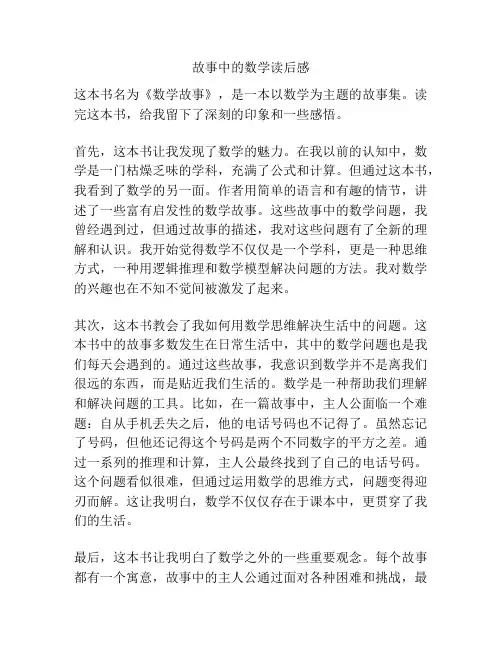 故事中的数学读后感

这本书名为《数学故事》，是一本以数学为主题的故事集。读完这本书，给我留下了深刻的印象和一些感悟。

首先，这本书让我发现了数学的魅力。在我以前的认知中，数学是一门枯燥乏味的学科，充满了公式和计算。但通过这本书，我看到了数学的另一面。作者用简单的语言和有趣的情节，讲述了一些富有启发性的数学故事。这些故事中的数学问题，我曾经遇到过，但通过故事的描述，我对这些问题有了全新的理解和认识。我开始觉得数学不仅仅是一个学科，更是一种思维方式，一种用逻辑推理和数学模型解决问题的方法。我对数学的兴趣也在不知不觉间被激发了起来。

其次，这本书教会了我如何用数学思维解决生活中的问题。这本书中的故事多数发生在日常生活中，其中的数学问题也是我们每天会遇到的。通过这些故事，我意识到数学并不是离我们很远的东西，而是贴近我们生活的。数学是一种帮助我们理解和解决问题的工具。比如，在一篇故事中，主人公面临一个难题：自从手机丢失之后，他的电话号码也不记得了。虽然忘记了号码，但他还记得这个号码是两个不同数字的平方之差。通过一系列的推理和计算，主人公最终找到了自己的电话号码。这个问题看似很难，但通过运用数学的思维方式，问题变得迎刃而解。这让我明白，数学不仅仅存在于课本中，更贯穿了我们的生活。

最后，这本书让我明白了数学之外的一些重要观念。每个故事都有一个寓意，故事中的主人公通过面对各种困难和挑战，最